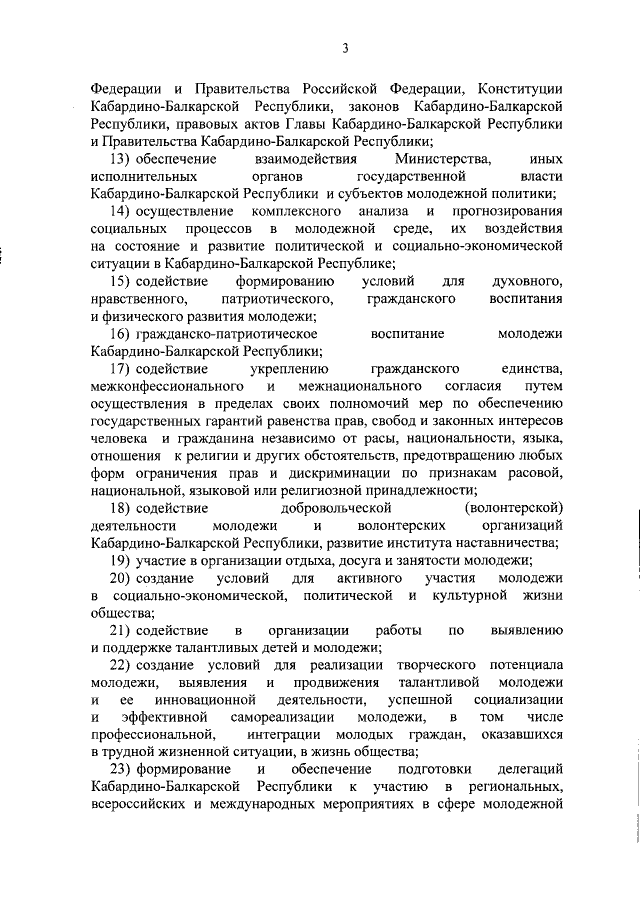 3

Федерации и Правительства Российской Федерации, Конституции Кабардино-Балкарской Республики, законов Кабардино-Балкарской Республики, правовых актов Главы Кабардино-Балкарской Республики и Правительства Кабардино-Балкарской Республики;

13) обеспечение взаимодействия Министерства, иных исполнительных органов государственной власти Кабардино-Балкарской Республики и субъектов молодежной политики;

14) осуществление комплексного анализа и прогнозирования социальных процессов в молодежной среде, их воздействия на состояние и развитие политической и социально-экономической ситуации в Кабардино-Балкарской Республике;

15) содействие формированию условий для духовного, нравственного, патриотического, гражданского воспитания и физического развития молодежи;

16) гражданско-патриотическое воспитание молодежи Кабардино-Балкарской Республики;

17) содействие укреплению гражданского единства, межконфессионального и межнационального согласия путем осуществления в пределах своих полномочий мер по обеспечению государственных гарантий равенства прав, свобод и законных интересов человека и гражданина независимо от расы, национальности, языка, отношения к религии и других обстоятельств, предотвращению любых форм ограничения прав и дискриминации по признакам расовой, национальной, языковой или религиозной принадлежности;

18) содействие добровольческой (волонтерской) деятельности молодежи и волонтерских организаций Кабардино-Балкарской Республики, развитие института наставничества;

19) участие в организации отдыха, досуга и занятости молодежи;

20) создание условий для активного участия молодежи в социально-экономической, политической и культурной жизни общества;

21) содействие в организации работы по выявлению и поддержке талантливых детей и молодежи;

22) создание условий для реализации творческого потенциала молодежи, выявления и продвижения талантливой молодежи и ее инновационной деятельности, успешной социализации и эффективной самореализации молодежи, в том числе профессиональной, интеграции молодых граждан, оказавшихся в трудной жизненной ситуации, в жизнь общества;

23) формирование и обеспечение подготовки делегаций Кабардино-Балкарской Республики к участию в региональных, всероссийских и международных мероприятиях в сфере молодежной